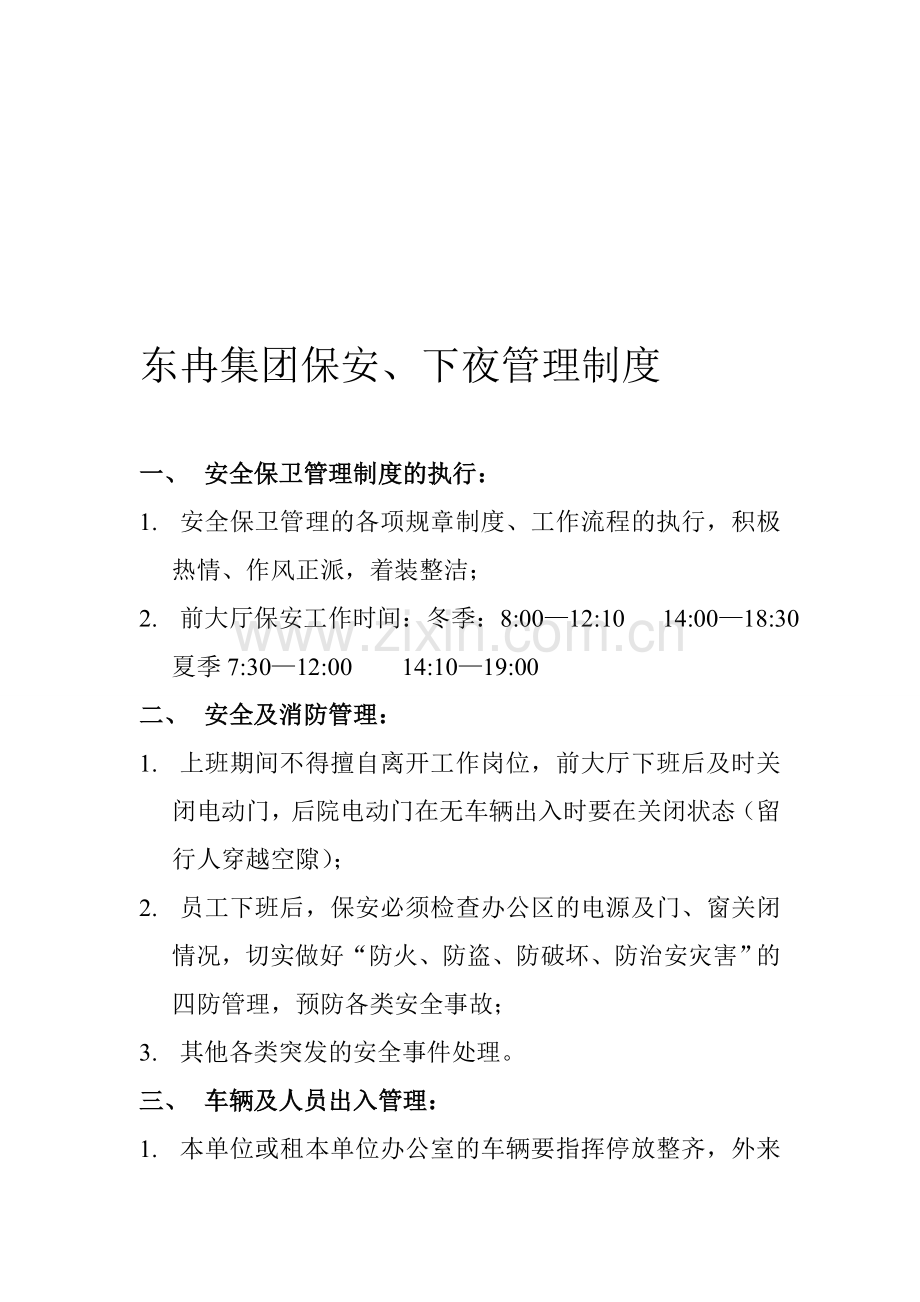 东冉集团保安、下夜管理制度

一、 安全保卫管理制度的执行：

1. 安全保卫管理的各项规章制度、工作流程的执行，积极热情、作风正派，着装整洁；

2. 前大厅保安工作时间：冬季：8:00—12:10 14:00—18:30 夏季 7:30—12:00 14:10—19:00

www.zixin.com.cn

二、 安全及消防管理：

1. 上班期间不得擅自离开工作岗位，前大厅下班后及时关闭电动门，后院电动门在无车辆出入时要在关闭状态（留行人穿越空隙）；

2. 员工下班后，保安必须检查办公区的电源及门、窗关闭情况，切实做好“防火、防盗、防破坏、防治安灾害”的四防管理，预防各类安全事故；

3. 其他各类突发的安全事件处理。

三、 车辆及人员出入管理：

1. 本单位或租本单位办公室的车辆要指挥停放整齐，外来